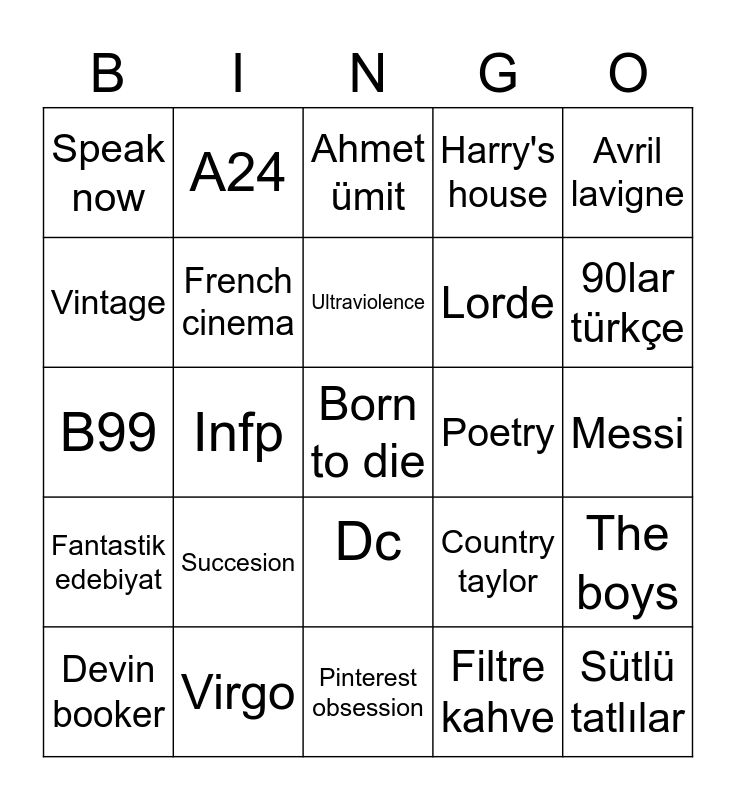 | B | I | N | G | O |
|---|---|---|---|---|
| Speak now | A24 | Ahmet ümit | Harry's house | Avril lavigne |
| Vintage | French cinema | Ultraviolence | Lorde | 90lar türkçe |
| B99 | Infp | Born to die | Poetry | Messi |
| Fantastik edebiyat | Succesion | Dc | Country taylor | The boys |
| Devin booker | Virgo | Pinterest obsession | Filtre kahve | Sütlü tatlılar |